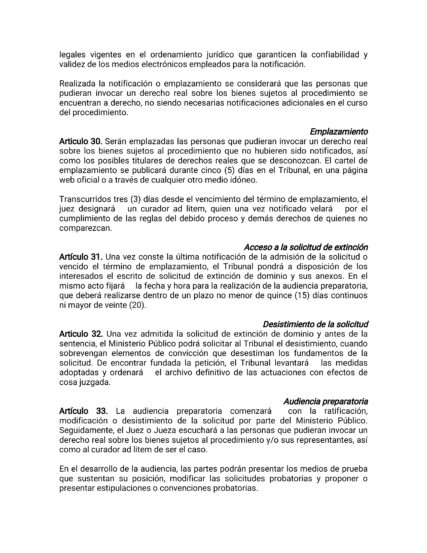 legales vigentes en el ordenamiento jurídico que garanticen la confiabilidad y validez de los medios electrónicos empleados para la notificación.

Realizada la notificación o emplazamiento se considerará que las personas que pudieran invocar un derecho real sobre los bienes sujetos al procedimiento se encuentran a derecho, no siendo necesarias notificaciones adicionales en el curso del procedimiento.

Emplazamiento
Artículo 30. Serán emplazadas las personas que pudieran invocar un derecho real sobre los bienes sujetos al procedimiento que no hubieren sido notificados, así como los posibles titulares de derechos reales que se desconozcan. El cartel de emplazamiento se publicará durante cinco (5) días en el Tribunal, en una página web oficial o a través de cualquier otro medio idóneo.

Transcurridos tres (3) días desde el vencimiento del término de emplazamiento, el juez designará un curador ad litem, quien una vez notificado velará por el cumplimiento de las reglas del debido proceso y demás derechos de quienes no comparezcan.

Acceso a la solicitud de extinción
Artículo 31. Una vez conste la última notificación de la admisión de la solicitud o vencido el término de emplazamiento, el Tribunal pondrá a disposición de los interesados el escrito de solicitud de extinción de dominio y sus anexos. En el mismo acto fijará la fecha y hora para la realización de la audiencia preparatoria, que deberá realizarse dentro de un plazo no menor de quince (15) días continuos ni mayor de veinte (20).

Desistimiento de la solicitud
Artículo 32. Una vez admitida la solicitud de extinción de dominio y antes de la sentencia, el Ministerio Público podrá solicitar al Tribunal el desistimiento, cuando sobrevengan elementos de convicción que desestiman los fundamentos de la solicitud. De encontrar fundada la petición, el Tribunal levantará las medidas adoptadas y ordenará el archivo definitivo de las actuaciones con efectos de cosa juzgada.

Audiencia preparatoria
Artículo 33. La audiencia preparatoria comenzará con la ratificación, modificación o desistimiento de la solicitud por parte del Ministerio Público. Seguidamente, el Juez o Jueza escuchará a las personas que pudieran invocar un derecho real sobre los bienes sujetos al procedimiento y/o sus representantes, así como al curador ad litem de ser el caso.

En el desarrollo de la audiencia, las partes podrán presentar los medios de prueba que sustentan su posición, modificar las solicitudes probatorias y proponer o presentar estipulaciones o convenciones probatorias.